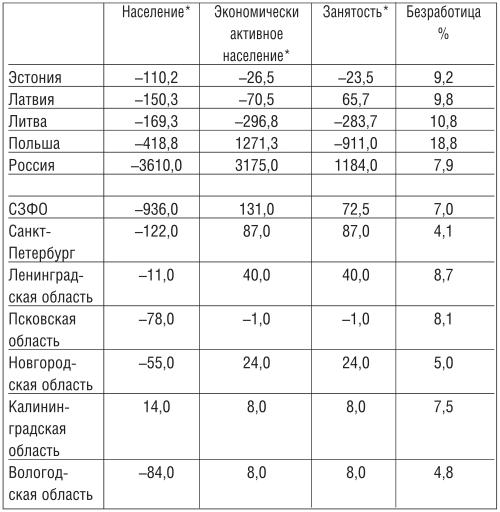 |  | Население* | Экономически активное население* | Занятость* | Безработица % |
|---|---|---|---|---|
| Эстония | –110,2 | –26,5 | –23,5 | 9,2 |
| Латвия | –150,3 | –70,5 | 65,7 | 9,8 |
| Литва | –169,3 | –296,8 | –283,7 | 10,8 |
| Польша | –418,8 | 1271,3 | –911,0 | 18,8 |
| Россия | –3610,0 | 3175,0 | 1184,0 | 7,9 |
|  |  |  |  |  |
| СЗФО | –936,0 | 131,0 | 72,5 | 7,0 |
| Санкт-Петербург | –122,0 | 87,0 | 87,0 | 4,1 |
| Ленинградская область | –11,0 | 40,0 | 40,0 | 8,7 |
| Псковская область | –78,0 | –1,0 | –1,0 | 8,1 |
| Новгородская область | –55,0 | 24,0 | 24,0 | 5,0 |
| Калининградская область | 14,0 | 8,0 | 8,0 | 7,5 |
| Вологодская область | –84,0 | 8,0 | 8,0 | 4,8 |